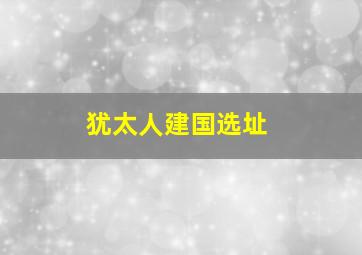 犹太人建国选址